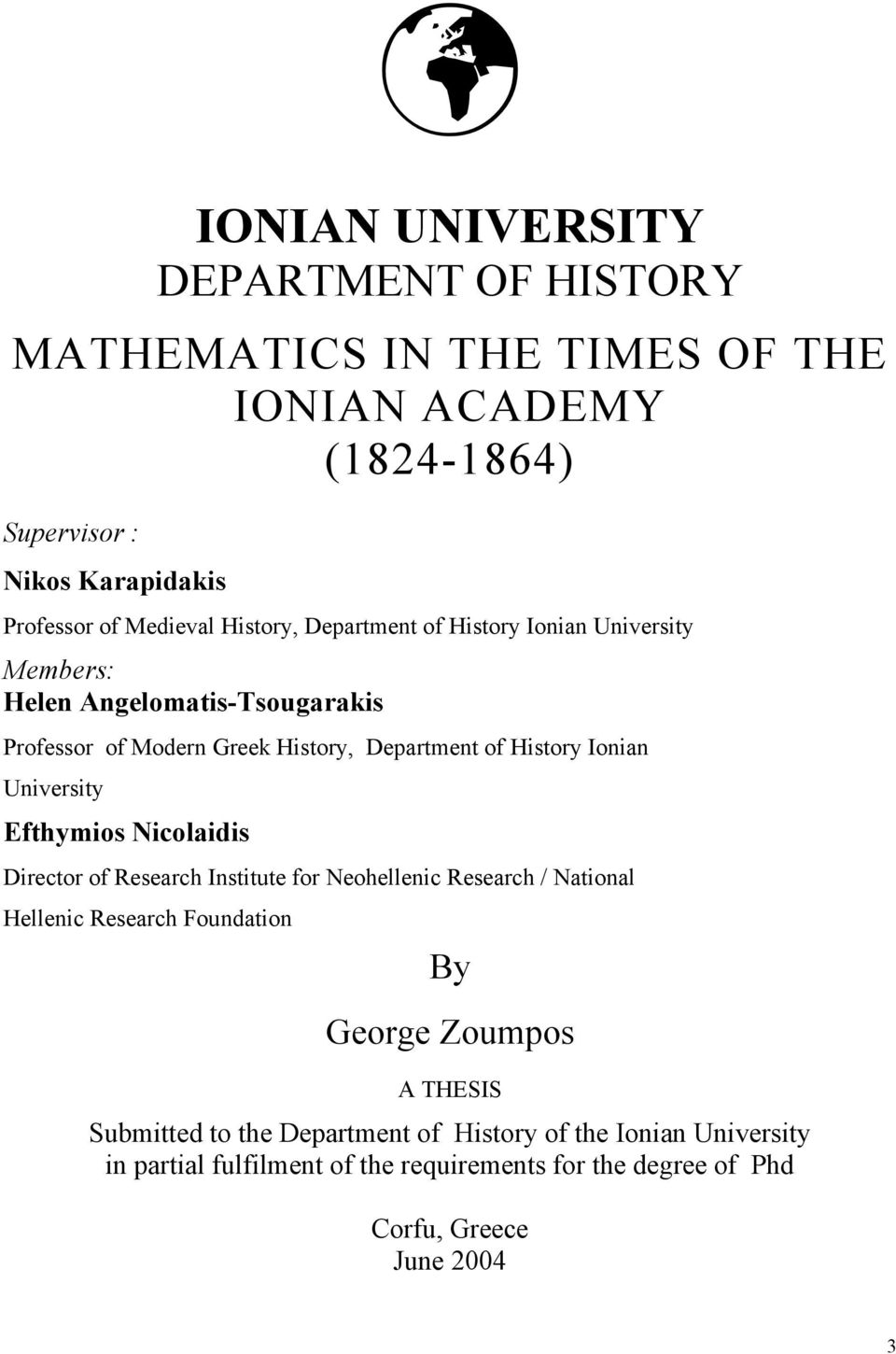 IONIAN UNIVERSITY
DEPARTMENT OF HISTORY

MATHEMATICS IN THE TIMES OF THE IONIAN ACADEMY (1824-1864)

Supervisor :

Nikos Karapidakis

Professor of Medieval History, Department of History Ionian University

Members:

Helen Angelomatis-Tsougarakis

Professor of Modern Greek History, Department of History Ionian University

Efthymios Nicolaidis

Director of Research Institute for Neohellenic Research / National Hellenic Research Foundation

By

George Zoumpos

A THESIS

Submitted to the Department of History of the Ionian University in partial fulfilment of the requirements for the degree of Phd

Corfu, Greece
June 2004

3